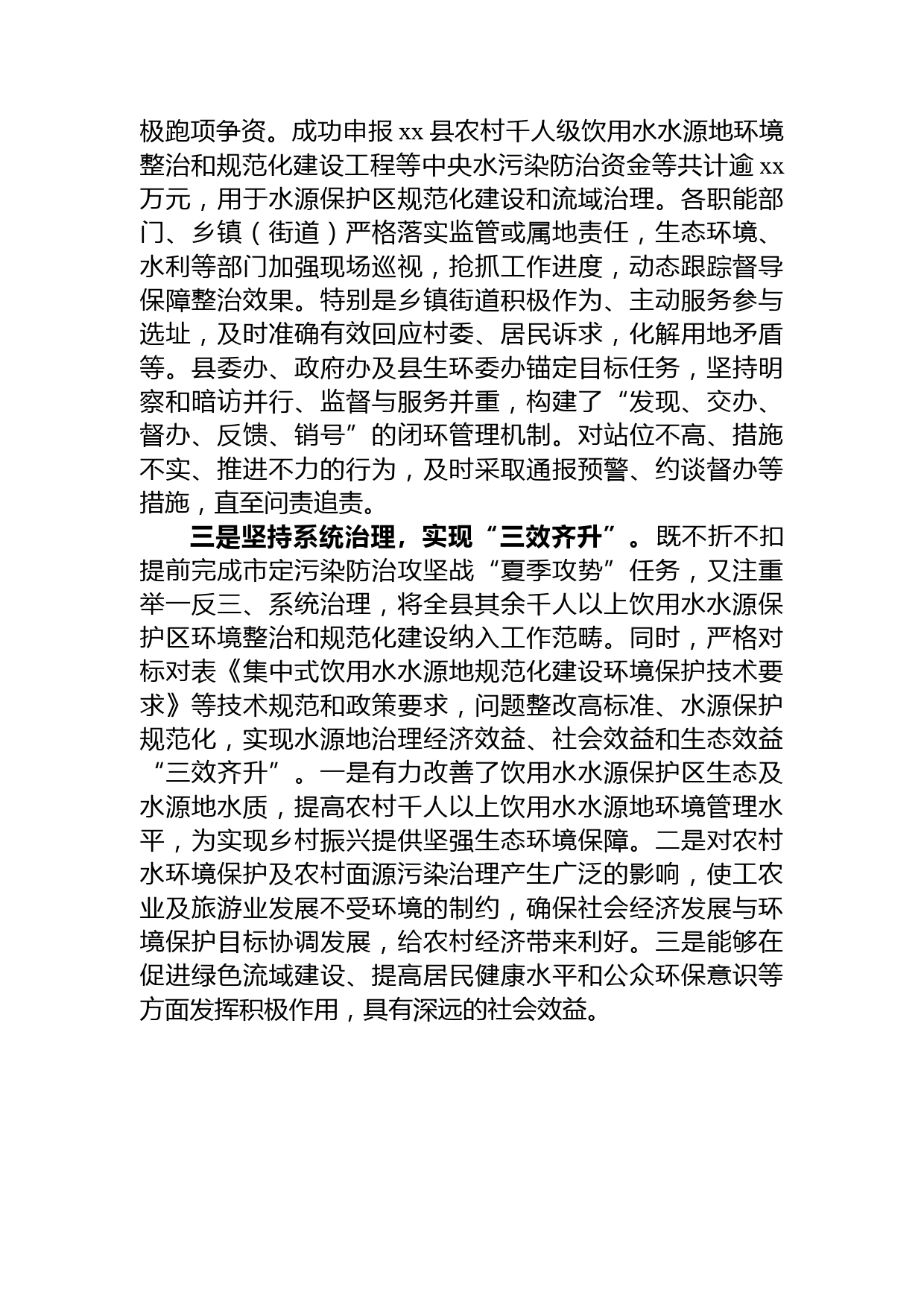 极跑项争资。成功申报 xx 县农村千人级饮用水水源地环境整治和规范化建设工程等中央水污染防治资金等共计逾 xx 万元，用于水源保护区规范化建设和流域治理。各职能部门、乡镇（街道）严格落实监管或属地责任，生态环境、水利等部门加强现场巡视，抢抓工作进度，动态跟踪督导保障整治效果。特别是乡镇街道积极作为、主动服务参与选址，及时准确有效回应村委、居民诉求，化解用地矛盾等。县委办、政府办及县生环委办锚定目标任务，坚持明察和暗访并行、监督与服务并重，构建了“发现、交办、督办、反馈、销号”的闭环管理机制。对站位不高、措施不实、推进不力的行为，及时采取通报预警、约谈督办等措施，直至问责追责。

三是坚持系统治理，实现“三效齐升”。既不折不扣提前完成市定污染防治攻坚战“夏季攻势”任务，又注重举一反三、系统治理，将全县其余千人以上饮用水水源保护区环境整治和规范化建设纳入工作范畴。同时，严格对标对表《集中式饮用水水源地规范化建设环境保护技术要求》等技术规范和政策要求，问题整改高标准、水源保护规范化，实现水源地治理经济效益、社会效益和生态效益“三效齐升”。一是有力改善了饮用水水源保护区生态及水源地水质，提高农村千人以上饮用水水源地环境管理水平，为实现乡村振兴提供坚强生态环境保障。二是对农村水环境保护及农村面源污染治理产生广泛的影响，使工农业及旅游业发展不受环境的制约，确保社会经济发展与环境保护目标协调发展，给农村经济带来利好。三是能够在促进绿色流域建设、提高居民健康水平和公众环保意识等方面发挥积极作用，具有深远的社会效益。